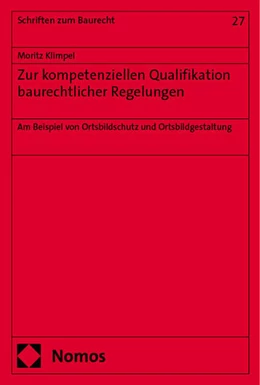 Schriften zum Baurecht

27

Moritz Klimpel

Zur kompetenziellen Qualifikation baurechtlicher Regelungen

Am Beispiel von Ortsbildschutz und Ortsbildgestaltung

Nomos